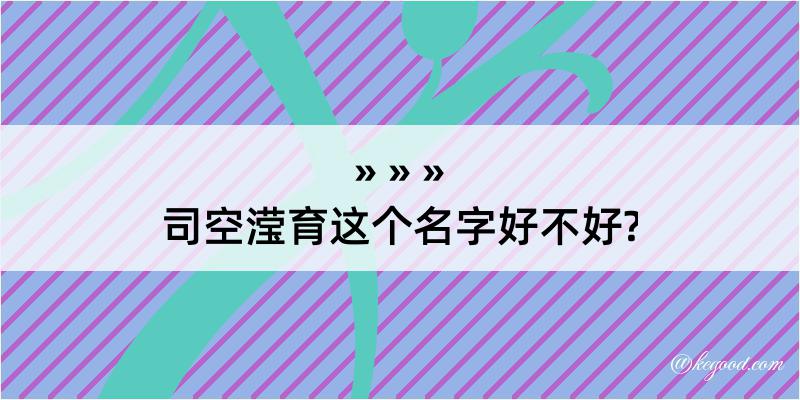 » » »
司空滢育这个名字好不好?

@kegood.com